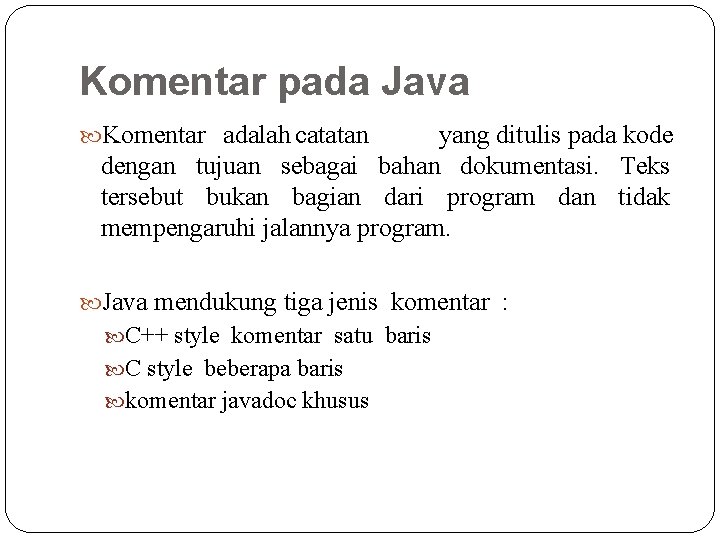 Komentar pada Java

Komentar adalah catatan yang ditulis pada kode dengan tujuan sebagai bahan dokumentasi. Teks tersebut bukan bagian dari program dan tidak mempengaruhi jalannya program.

Java mendukung tiga jenis komentar :

C++ style komentar satu baris

C style beberapa baris

komentar javadoc khusus